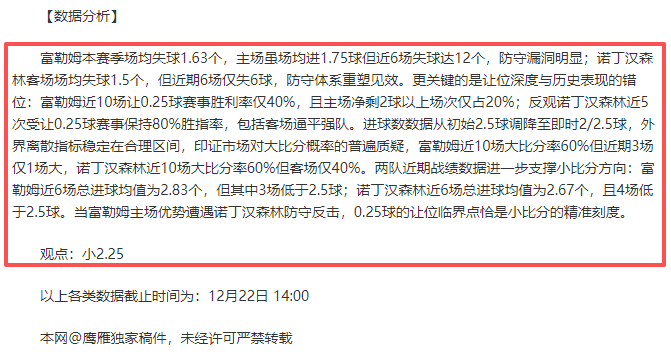 【数据分析】

富勒姆本赛季场均失球1.63个，主场虽场均进1.75球但近6场失球达12个，防守漏洞明显；诺丁汉森林客场场均失球1.5个，但近期6场仅失6球，防守体系重塑见效。更关键的是让位深度与历史表现的错位：富勒姆近10场让0.25球赛事胜利率仅40%，且主场净剩2球以上场次仅占20%；反观诺丁汉森林近5次受让0.25球赛事保持80%胜指率，包括客场逼平强队。进球数数据从初始2.5球调降至即时2/2.5球，外界离散指标稳定在合理区间，印证市场对大比分概率的普遍质疑，富勒姆近10场大比分率60%但近期3场仅1场大，诺丁汉森林近10场大比分率60%但客场仅40%。两队近期战绩数据进一步支撑小比分方向：富勒姆近6场总进球均值为2.83个，但其中3场低于2.5球；诺丁汉森林近6场总进球均值为2.67个，且4场低于2.5球。当富勒姆主场优势遭遇诺丁汉森林防守反击，0.25球的让位临界点恰是小比分的精准刻度。

观点：小2.25

以上各类数据截止时间为：12月22日 14:00

本网@鹰雁独家稿件，未经许可严禁转载